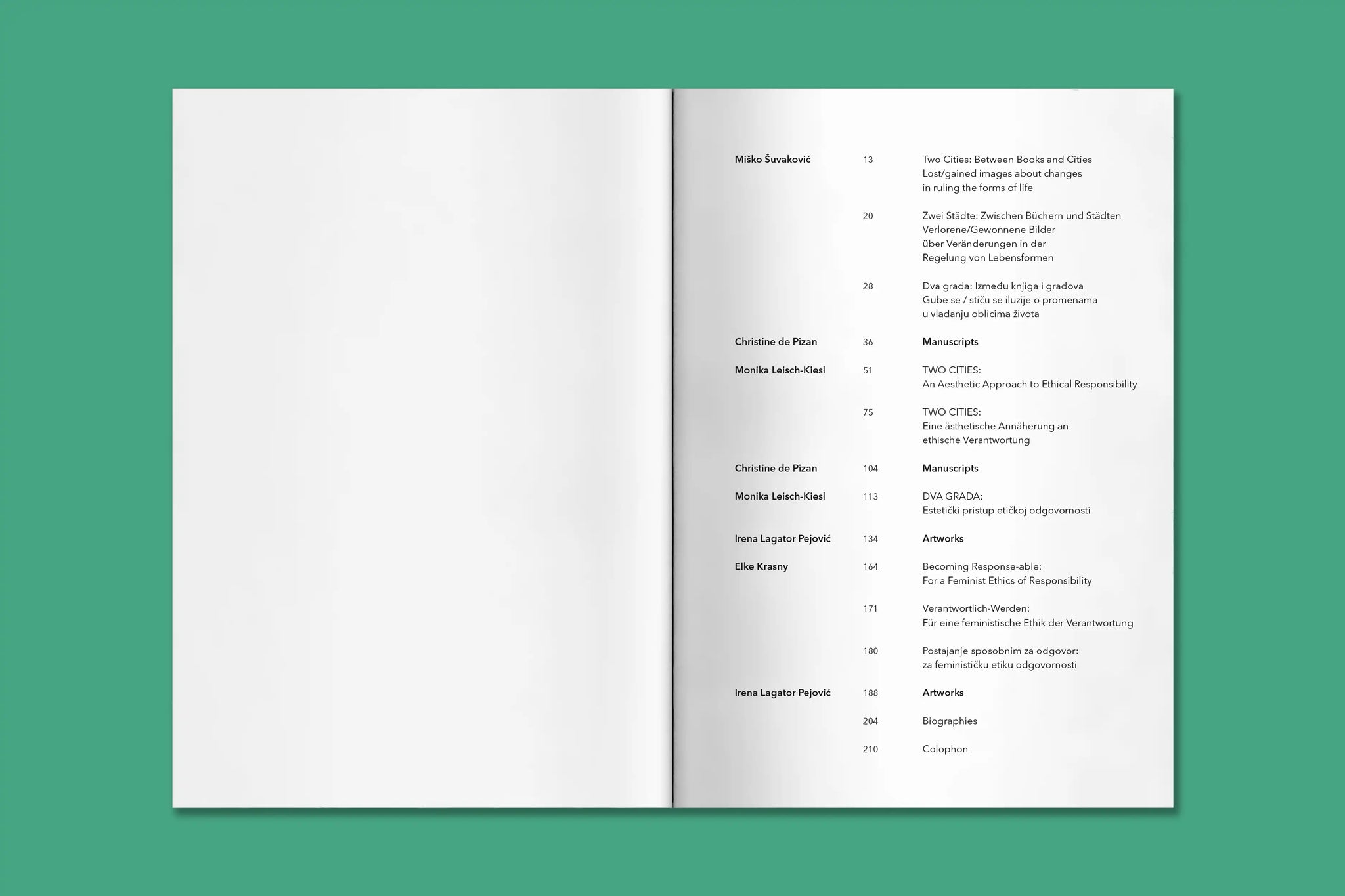 Miško Šuvaković 13 Two Cities: Between Books and Cities
Lost/gained images about changes
in ruling the forms of life

20 Zwei Städte: Zwischen Büchern und Städten
Verlorene/Gewonnene Bilder
über Veränderungen in der
Regelung von Lebensformen

28 Dva grada: Između knjiga i gradova
Gube se / stiču se iluzije o promenama
u vladanju oblicima života

Christine de Pizan 36 Manuscripts

Monika Leisch-Kiesl 51 TWO CITIES:
An Aesthetic Approach to Ethical Responsibility

75 TWO CITIES:
Eine ästhetische Annäherung an
ethische Verantwortung

Christine de Pizan 104 Manuscripts

Monika Leisch-Kiesl 113 DVA GRADA:
Estetički pristup etičkoj odgovornosti

Irena Lagator Pejović 134 Artworks

Elke Krasny 164 Becoming Response-able:
For a Feminist Ethics of Responsibility

171 Verantwortlich-Werden:
Für eine feministische Ethik der Verantwortung

180 Postajanje sposobnim za odgovor:
za feminističku etiku odgovornosti

Irena Lagator Pejović 188 Artworks

204 Biographies

210 Colophon